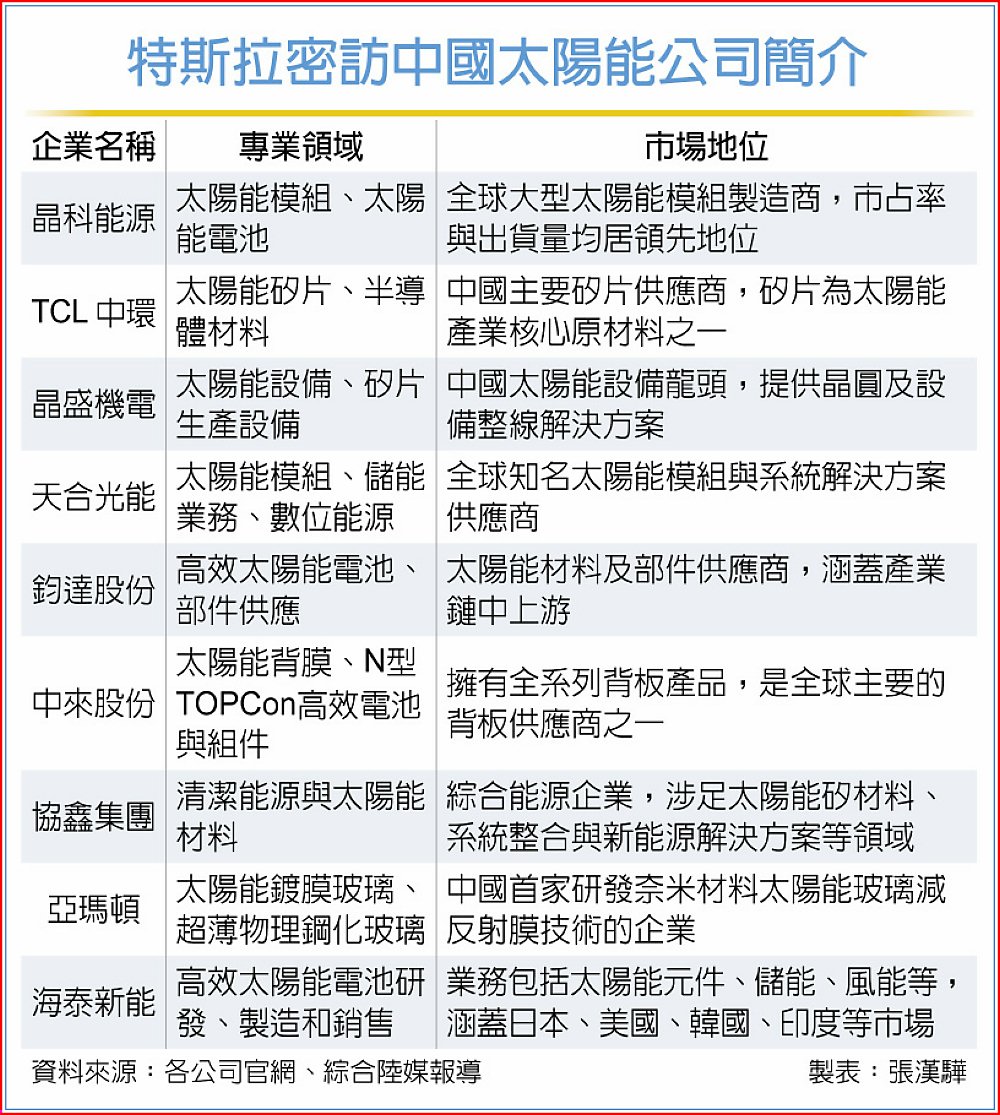 特斯拉密訪中國太陽能公司簡介

| 企業名稱 | 專業領域 | 市場地位 |
|---|---|---|
| 晶科能源 | 太陽能模組、太陽能電池 | 全球大型太陽能模組製造商，市占率與出貨量均居領先地位 |
| TCL 中環 | 太陽能矽片、半導體材料 | 中國主要矽片供應商，矽片為太陽能產業核心原材料之一 |
| 晶盛機電 | 太陽能設備、矽片生產設備 | 中國太陽能設備龍頭，提供晶圓及設備整線解決方案 |
| 天合光能 | 太陽能模組、儲能業務、數位能源 | 全球知名太陽能模組與系統解決方案供應商 |
| 鈞達股份 | 高效太陽能電池、部件供應 | 太陽能材料及部件供應商，涵蓋產業鏈中上游 |
| 中來股份 | 太陽能背膜、N型TOPCon高效電池與組件 | 擁有全系列背板產品，是全球主要的背板供應商之一 |
| 協鑫集團 | 清潔能源與太陽能材料 | 綜合能源企業，涉足太陽能矽材料、系統整合與新能源解決方案等領域 |
| 亞瑪頓 | 太陽能鍍膜玻璃、超薄物理鋼化玻璃 | 中國首家研發奈米材料太陽能玻璃減反射膜技術的企業 |
| 海泰新能 | 高效太陽能電池研發、製造和銷售 | 業務包括太陽能元件、儲能、風能等，涵蓋日本、美國、韓國、印度等市場 |

資料來源：各公司官網、綜合陸媒報導

製表：張漢驊